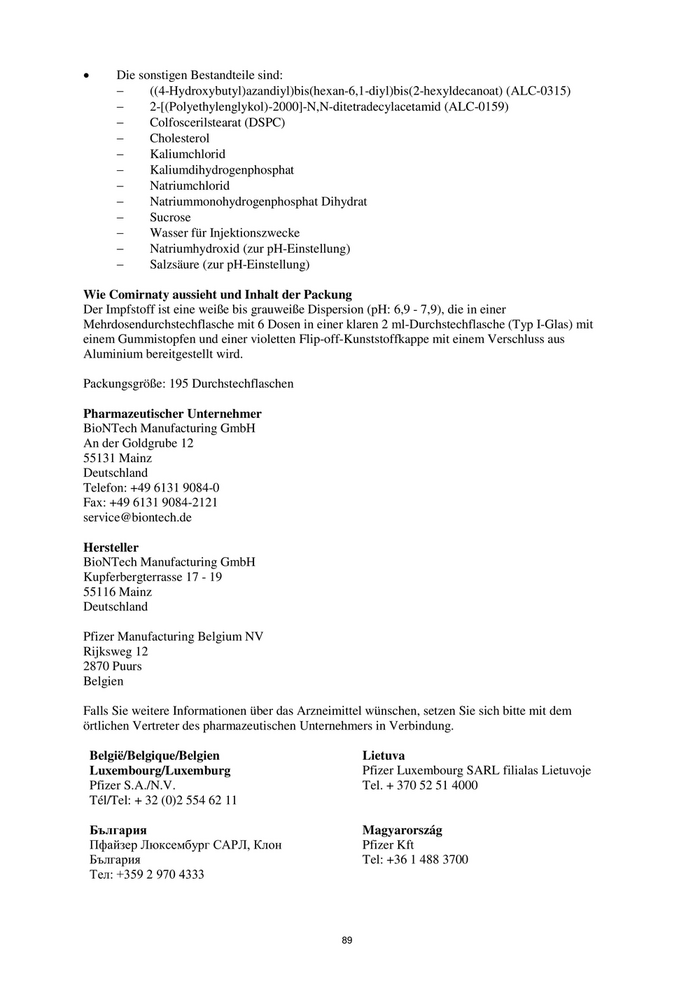 • Die sonstigen Bestandteile sind:
– ((4-Hydroxybutyl)azandiyl)bis(hexan-6,1-diyl)bis(2-hexyldecanoat) (ALC-0315)
– 2-[(Polyethylenglykol)-2000]-N,N-ditetradecylacetamid (ALC-0159)
– Colfoscerilstearat (DSPC)
– Cholesterol
– Kaliumchlorid
– Kaliumdihydrogenphosphat
– Natriumchlorid
– Natriummonohydrogenphosphat Dihydrat
– Sucrose
– Wasser für Injektionszwecke
– Natriumhydroxid (zur pH-Einstellung)
– Salzsäure (zur pH-Einstellung)

**Wie Comirnaty aussieht und Inhalt der Packung**
Der Impfstoff ist eine weiße bis grauweiße Dispersion (pH: 6,9 - 7,9), die in einer Mehrdosendurchstechflasche mit 6 Dosen in einer klaren 2 ml-Durchstechflasche (Typ I-Glas) mit einem Gummistopfen und einer violetten Flip-off-Kunststoffkappe mit einem Verschluss aus Aluminium bereitgestellt wird.

Packungsgröße: 195 Durchstechflaschen

**Pharmazeutischer Unternehmer**
BioNTech Manufacturing GmbH
An der Goldgrube 12
55131 Mainz
Deutschland
Telefon: +49 6131 9084-0
Fax: +49 6131 9084-2121
service@biontech.de

**Hersteller**
BioNTech Manufacturing GmbH
Kupferbergterrasse 17 - 19
55116 Mainz
Deutschland

Pfizer Manufacturing Belgium NV
Rijksweg 12
2870 Puurs
Belgien

Falls Sie weitere Informationen über das Arzneimittel wünschen, setzen Sie sich bitte mit dem örtlichen Vertreter des pharmazeutischen Unternehmers in Verbindung.

**België/Belgique/Belgien**
**Luxembourg/Luxemburg**
Pfizer S.A./N.V.
Tél/Tel: + 32 (0)2 554 62 11

**България**
Пфайзер Люксембург САРЛ, Клон България
Тел: +359 2 970 4333

**Lietuva**
Pfizer Luxembourg SARL filialas Lietuvoje
Tel. + 370 52 51 4000

**Magyarország**
Pfizer Kft
Tel: +36 1 488 3700

89